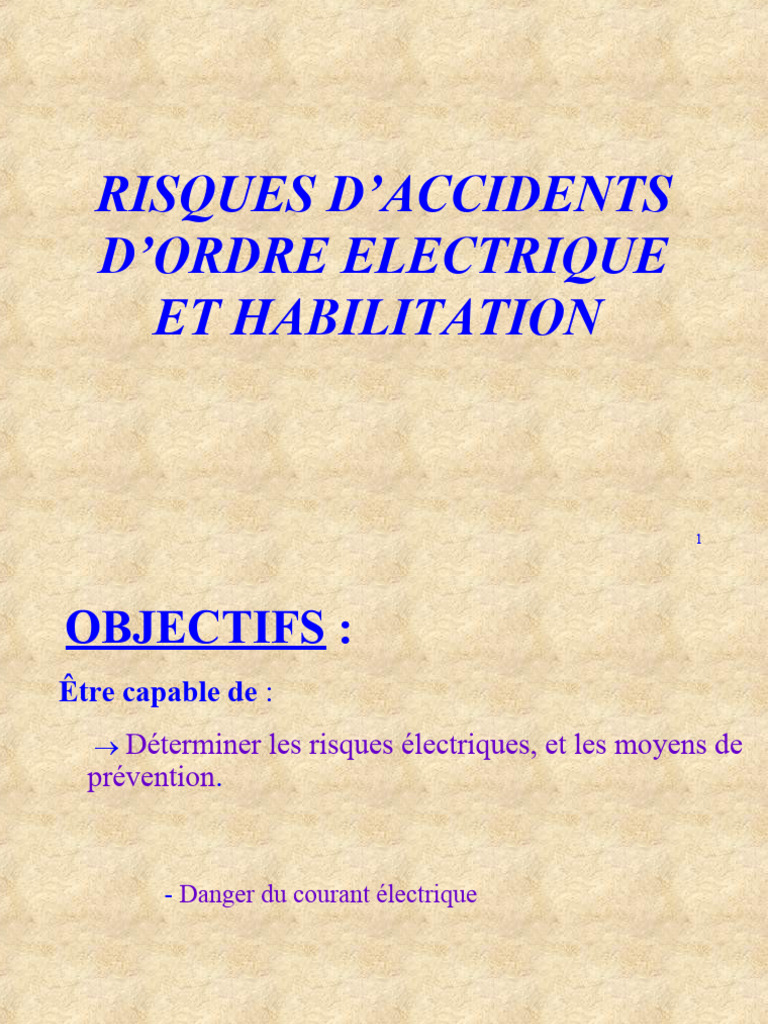 RISQUES D’ACCIDENTS D’ORDRE ELECTRIQUE ET HABILITATION

1

OBJECTIFS :

Être capable de :

→ Déterminer les risques électriques, et les moyens de prévention.

- Danger du courant électrique